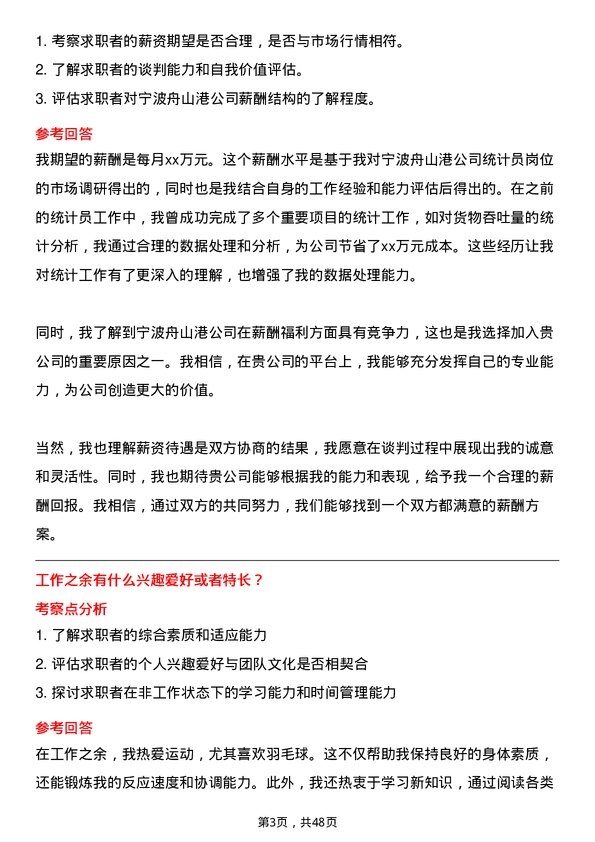 1. 考察求职者的薪资期望是否合理，是否与市场行情相符。
2. 了解求职者的谈判能力和自我价值评估。
3. 评估求职者对宁波舟山港公司薪酬结构的了解程度。

参考回答

我期望的薪酬是每月xx万元。这个薪酬水平是基于我对宁波舟山港公司统计员岗位的市场调研得出的，同时也是我结合自身的工作经验和能力评估后得出的。在之前的统计员工作中，我曾成功完成了多个重要项目的统计工作，如对货物吞吐量的统计分析，我通过合理的数据处理和分析，为公司节省了xx万元成本。这些经历让我对统计工作有了更深入的理解，也增强了我的数据处理能力。

同时，我了解到宁波舟山港公司在薪酬福利方面具有竞争力，这也是我选择加入贵公司的重要原因之一。我相信，在贵公司的平台上，我能够充分发挥自己的专业能力，为公司创造更大的价值。

当然，我也理解薪资待遇是双方协商的结果，我愿意在谈判过程中展现出我的诚意和灵活性。同时，我也期待贵公司能够根据我的能力和表现，给予我一个合理的薪酬回报。我相信，通过双方的共同努力，我们能够找到一个双方都满意的薪酬方案。

工作之余有什么兴趣爱好或者特长？

考察点分析

1. 了解求职者的综合素质和适应能力
2. 评估求职者的个人兴趣爱好与团队文化是否相契合
3. 探讨求职者在非工作状态下的学习能力和时间管理能力

参考回答

在工作之余，我热爱运动，尤其喜欢羽毛球。这不仅帮助我保持良好的身体素质，还能锻炼我的反应速度和协调能力。此外，我还热衷于学习新知识，通过阅读各类

第3页，共48页